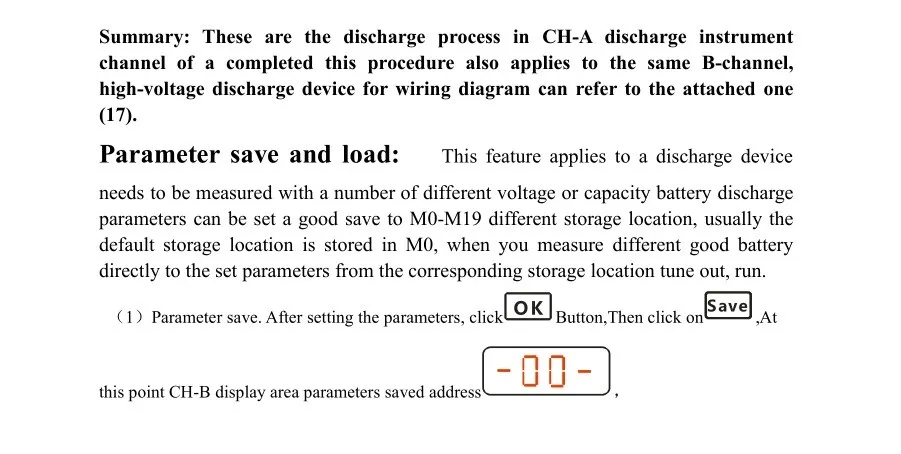 Summary: These are the discharge process in CH-A discharge instrument channel of a completed this procedure also applies to the same B-channel, high-voltage discharge device for wiring diagram can refer to the attached one (17).

Parameter save and load: This feature applies to a discharge device needs to be measured with a number of different voltage or capacity battery discharge parameters can be set a good save to M0-M19 different storage location, usually the default storage location is stored in M0, when you measure different good battery directly to the set parameters from the corresponding storage location tune out, run.

（1）Parameter save. After setting the parameters, click OK Button,Then click on Save ,At this point CH-B display area parameters saved address -00- ,